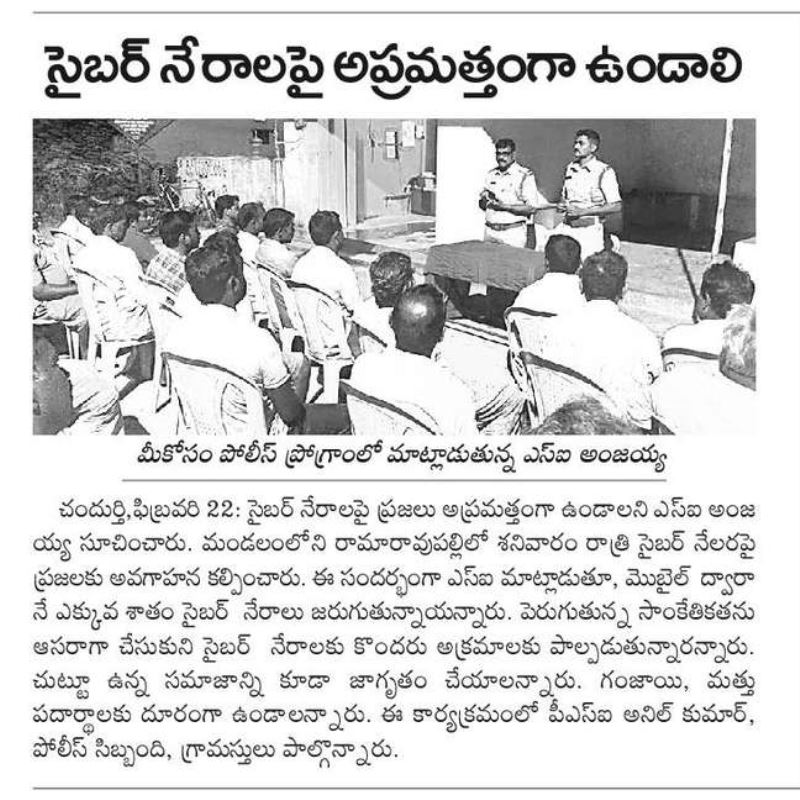 సైబర్ నేరాలపై అప్రమత్తంగా ఉండాలి

మీకోసం పోలీస్ ప్రోగ్రాంలో మాట్లాడుతున్న ఎస్ఐ అంజయ్య

చందుర్తి,ఫిబ్రవరి 22: సైబర్ నేరాలపై ప్రజలు అప్రమత్తంగా ఉండాలని ఎస్ఐ అంజయ్య సూచించారు. మండలంలోని రామారావుపల్లిలో శనివారం రాత్రి సైబర్ నేలరపై ప్రజలకు అవగాహన కల్పించారు. ఈ సందర్భంగా ఎస్ఐ మాట్లాడుతూ, మొబైల్ ద్వారానే ఎక్కువ శాతం సైబర్ నేరాలు జరుగుతున్నాయన్నారు. పెరుగుతున్న సాంకేతికతను ఆసరాగా చేసుకుని సైబర్ నేరాలకు కొందరు అక్రమాలకు పాల్పడుతున్నారన్నారు. చుట్టూ ఉన్న సమాజాన్ని కూడా జాగృతం చేయాలన్నారు. గంజాయి, మత్తు పదార్థాలకు దూరంగా ఉండాలన్నారు. ఈ కార్యక్రమంలో పీఎస్ఐ అనిల్ కుమార్, పోలీస్ సిబ్బంది, గ్రామస్తులు పాల్గొన్నారు.